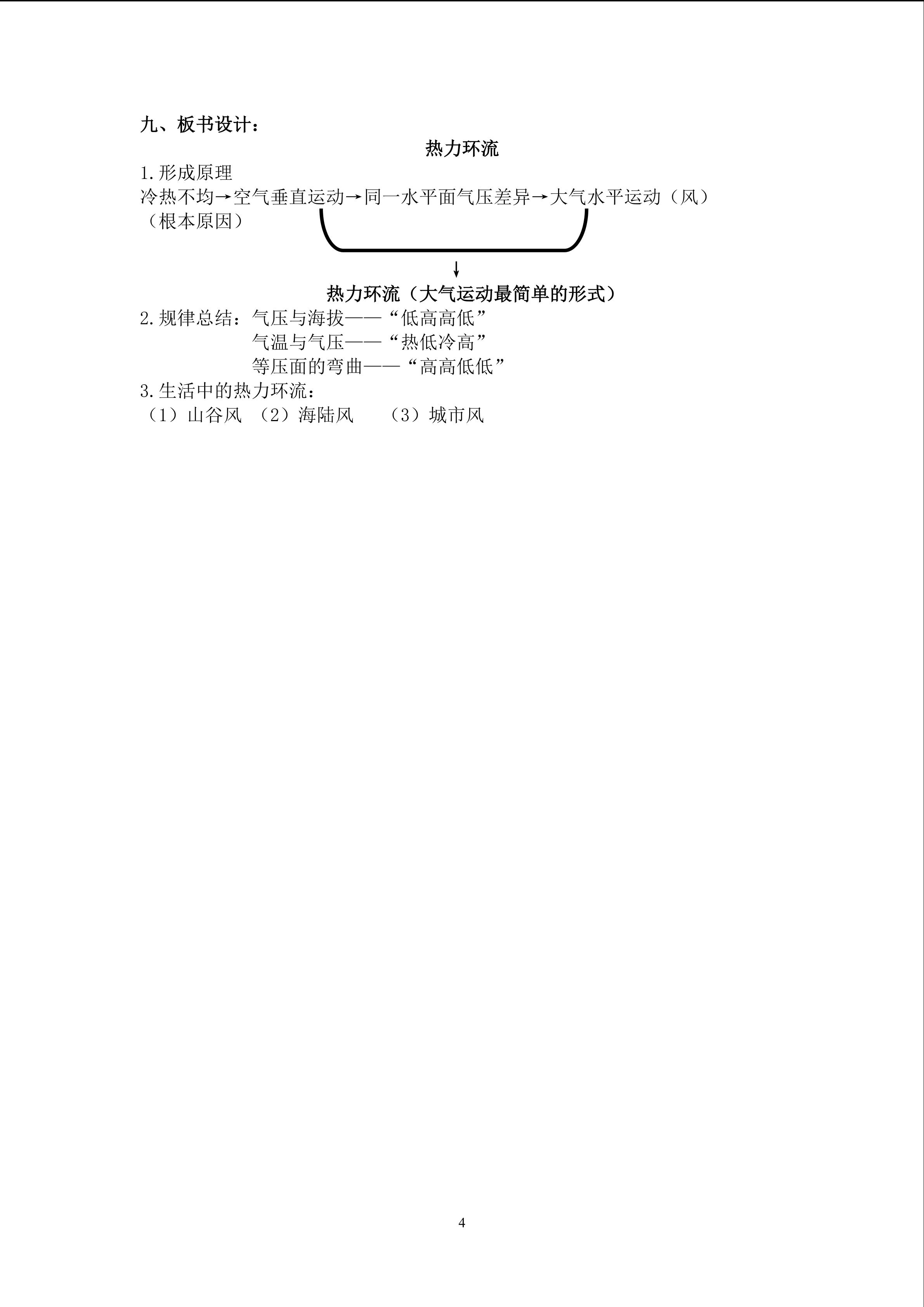 九、板书设计：

热力环流

1.形成原理

冷热不均→空气垂直运动→同一水平面气压差异→大气水平运动（风）

（根本原因）

↓

热力环流（大气运动最简单的形式）

2.规律总结：气压与海拔——“低高高低”
气温与气压——“热低冷高”
等压面的弯曲——“高高低低”

3.生活中的热力环流：

（1）山谷风 （2）海陆风 （3）城市风

4